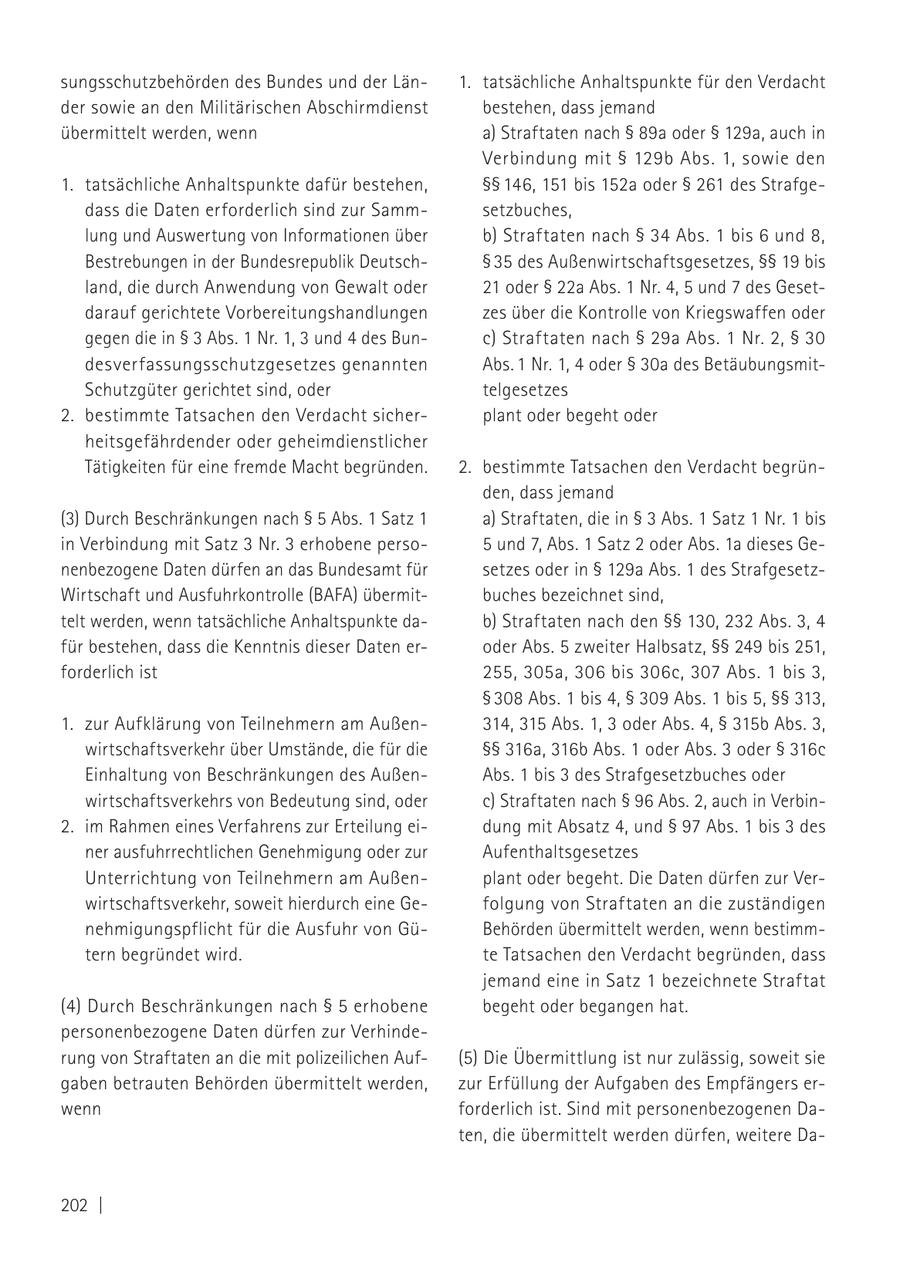 sungsschutzbehörden des Bundes und der Länder sowie an den Militärischen Abschirmdienst übermittelt werden, wenn

1. tatsächliche Anhaltspunkte dafür bestehen, dass die Daten erforderlich sind zur Sammlung und Auswertung von Informationen über Bestrebungen in der Bundesrepublik Deutschland, die durch Anwendung von Gewalt oder darauf gerichtete Vorbereitungshandlungen gegen die in § 3 Abs. 1 Nr. 1, 3 und 4 des Bundesverfassungsschutzgesetzes genannten Schutzgüter gerichtet sind, oder
2. bestimmte Tatsachen den Verdacht sicherheitsgefährdender oder geheimdienstlicher Tätigkeiten für eine fremde Macht begründen.

(3) Durch Beschränkungen nach § 5 Abs. 1 Satz 1 in Verbindung mit Satz 3 Nr. 3 erhobene personenbezogene Daten dürfen an das Bundesamt für Wirtschaft und Ausfuhrkontrolle (BAFA) übermittelt werden, wenn tatsächliche Anhaltspunkte dafür bestehen, dass die Kenntnis dieser Daten erforderlich ist

1. zur Aufklärung von Teilnehmern am Außenwirtschaftsverkehr über Umstände, die für die Einhaltung von Beschränkungen des Außenwirtschaftsverkehrs von Bedeutung sind, oder
2. im Rahmen eines Verfahrens zur Erteilung einer ausfuhrrechtlichen Genehmigung oder zur Unterrichtung von Teilnehmern am Außenwirtschaftsverkehr, soweit hierdurch eine Genehmigungspflicht für die Ausfuhr von Gütern begründet wird.

(4) Durch Beschränkungen nach § 5 erhobene personenbezogene Daten dürfen zur Verhinderung von Straftaten an die mit polizeilichen Aufgaben betrauten Behörden übermittelt werden, wenn

1. tatsächliche Anhaltspunkte für den Verdacht bestehen, dass jemand
a) Straftaten nach § 89a oder § 129a, auch in Verbindung mit § 129b Abs. 1, sowie den §§ 146, 151 bis 152a oder § 261 des Strafgesetzbuches,
b) Straftaten nach § 34 Abs. 1 bis 6 und 8, § 35 des Außenwirtschaftsgesetzes, §§ 19 bis 21 oder § 22a Abs. 1 Nr. 4, 5 und 7 des Gesetzes über die Kontrolle von Kriegswaffen oder
c) Straftaten nach § 29a Abs. 1 Nr. 2, § 30 Abs. 1 Nr. 1, 4 oder § 30a des Betäubungsmittelgesetzes
plant oder begeht oder

2. bestimmte Tatsachen den Verdacht begründen, dass jemand
a) Straftaten, die in § 3 Abs. 1 Satz 1 Nr. 1 bis 5 und 7, Abs. 1 Satz 2 oder Abs. 1a dieses Gesetzes oder in § 129a Abs. 1 des Strafgesetzbuches bezeichnet sind,
b) Straftaten nach den §§ 130, 232 Abs. 3, 4 oder Abs. 5 zweiter Halbsatz, §§ 249 bis 251, 255, 305a, 306 bis 306c, 307 Abs. 1 bis 3, § 308 Abs. 1 bis 4, § 309 Abs. 1 bis 5, §§ 313, 314, 315 Abs. 1, 3 oder Abs. 4, § 315b Abs. 3, §§ 316a, 316b Abs. 1 oder Abs. 3 oder § 316c Abs. 1 bis 3 des Strafgesetzbuches oder
c) Straftaten nach § 96 Abs. 2, auch in Verbindung mit Absatz 4, und § 97 Abs. 1 bis 3 des Aufenthaltsgesetzes
plant oder begeht. Die Daten dürfen zur Verfolgung von Straftaten an die zuständigen Behörden übermittelt werden, wenn bestimmte Tatsachen den Verdacht begründen, dass jemand eine in Satz 1 bezeichnete Straftat begeht oder begangen hat.

(5) Die Übermittlung ist nur zulässig, soweit sie zur Erfüllung der Aufgaben des Empfängers erforderlich ist. Sind mit personenbezogenen Daten, die übermittelt werden dürfen, weitere Da-

202 |